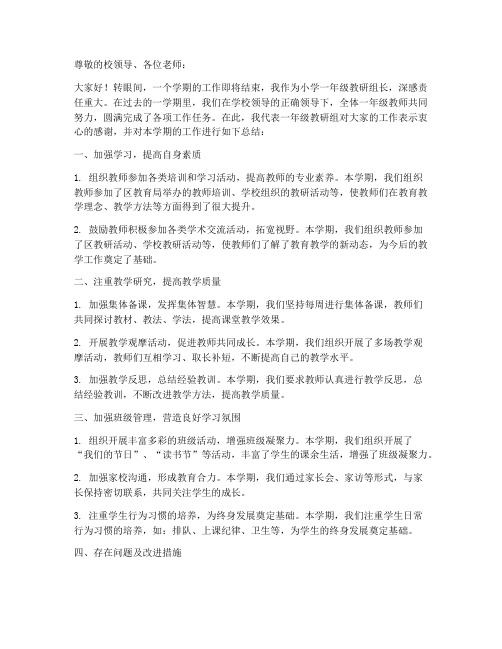 尊敬的校领导、各位老师：

大家好！转眼间，一个学期的工作即将结束，我作为小学一年级教研组长，深感责任重大。在过去的一学期里，我们在学校领导的正确领导下，全体一年级教师共同努力，圆满完成了各项工作任务。在此，我代表一年级教研组对大家的工作表示衷心的感谢，并对本学期的工作进行如下总结：

一、加强学习，提高自身素质

1. 组织教师参加各类培训和学习活动，提高教师的专业素养。本学期，我们组织教师参加了区教育局举办的教师培训、学校组织的教研活动等，使教师们在教育教学理念、教学方法等方面得到了很大提升。

2. 鼓励教师积极参加各类学术交流活动，拓宽视野。本学期，我们组织教师参加了区教研活动、学校教研活动等，使教师们了解了教育教学的新动态，为今后的教学工作奠定了基础。

二、注重教学研究，提高教学质量

1. 加强集体备课，发挥集体智慧。本学期，我们坚持每周进行集体备课，教师们共同探讨教材、教法、学法，提高课堂教学效果。

2. 开展教学观摩活动，促进教师共同成长。本学期，我们组织开展了多场教学观摩活动，教师们互相学习、取长补短，不断提高自己的教学水平。

3. 加强教学反思，总结经验教训。本学期，我们要求教师认真进行教学反思，总结经验教训，不断改进教学方法，提高教学质量。

三、加强班级管理，营造良好学习氛围

1. 组织开展丰富多彩的班级活动，增强班级凝聚力。本学期，我们组织开展了“我们的节日”、“读书节”等活动，丰富了学生的课余生活，增强了班级凝聚力。

2. 加强家校沟通，形成教育合力。本学期，我们通过家长会、家访等形式，与家长保持密切联系，共同关注学生的成长。

3. 注重学生行为习惯的培养，为终身发展奠定基础。本学期，我们注重学生日常行为习惯的培养，如：排队、上课纪律、卫生等，为学生的终身发展奠定基础。

四、存在问题及改进措施